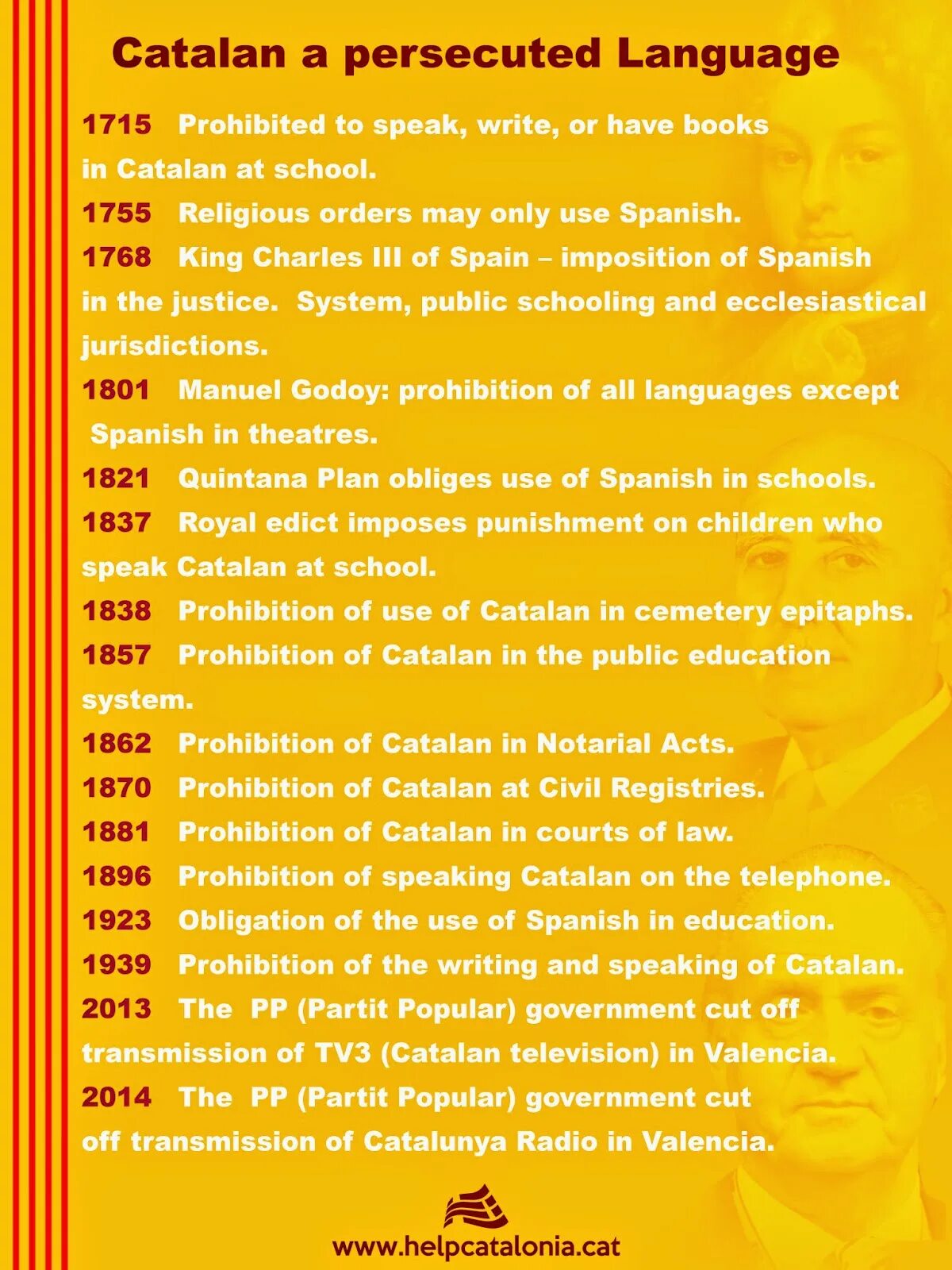 Catalan a persecuted Language

1715 Prohibited to speak, write, or have books in Catalan at school.

1755 Religious orders may only use Spanish.

1768 King Charles III of Spain – imposition of Spanish in the justice. System, public schooling and ecclesiastical jurisdictions.

1801 Manuel Godoy: prohibition of all languages except Spanish in theatres.

1821 Quintana Plan obliges use of Spanish in schools.

1837 Royal edict imposes punishment on children who speak Catalan at school.

1838 Prohibition of use of Catalan in cemetery epitaphs.

1857 Prohibition of Catalan in the public education system.

1862 Prohibition of Catalan in Notarial Acts.

1870 Prohibition of Catalan at Civil Registries.

1881 Prohibition of Catalan in courts of law.

1896 Prohibition of speaking Catalan on the telephone.

1923 Obligation of the use of Spanish in education.

1939 Prohibition of the writing and speaking of Catalan.

2013 The PP (Partit Popular) government cut off transmission of TV3 (Catalan television) in Valencia.

2014 The PP (Partit Popular) government cut off transmission of Catalunya Radio in Valencia.

www.helpcatalonia.cat